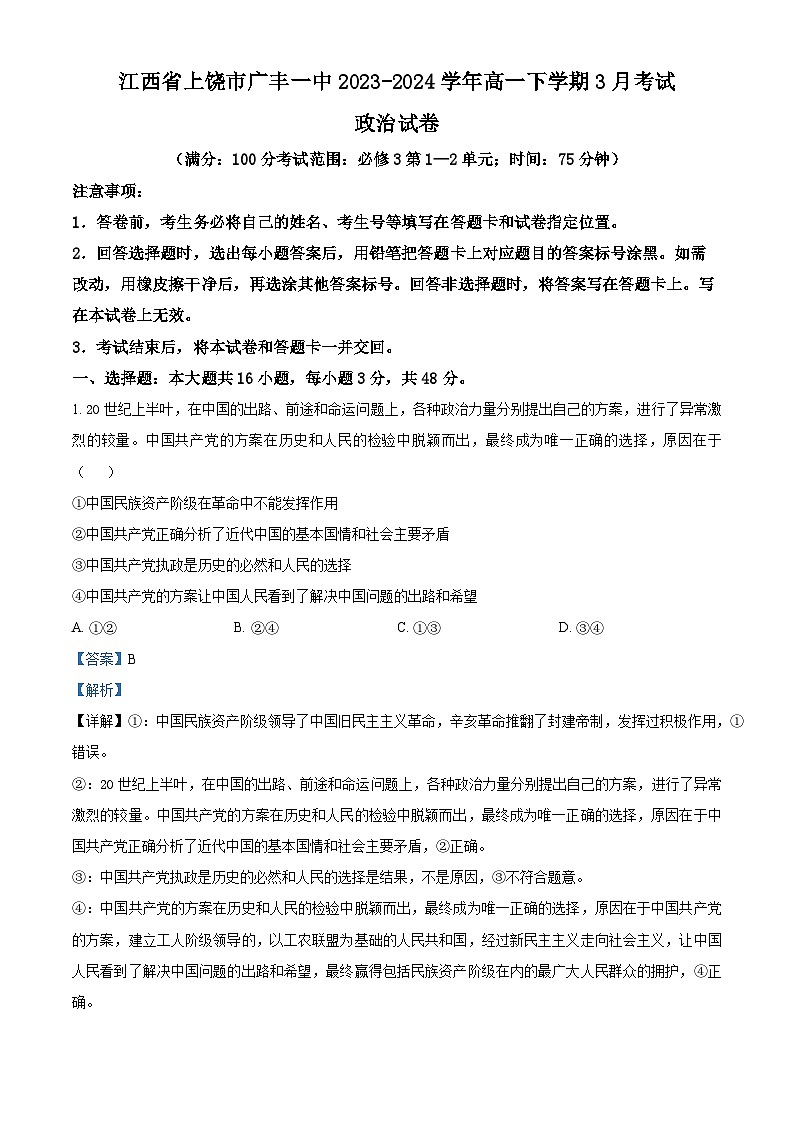 江西省上饶市广丰一中 2023-2024 学年高一下学期 3 月考试

政治试卷

（满分：100 分考试范围：必修 3 第 1—2 单元；时间：75 分钟）

注意事项：

1．答卷前，考生务必将自己的姓名、考生号等填写在答题卡和试卷指定位置。

2．回答选择题时，选出每小题答案后，用铅笔把答题卡上对应题目的答案标号涂黑。如需改动，用橡皮擦干净后，再选涂其他答案标号。回答非选择题时，将答案写在答题卡上。写在本试卷上无效。

3．考试结束后，将本试卷和答题卡一并交回。

一、选择题：本大题共 16 小题，每小题 3 分，共 48 分。

1. 20 世纪上半叶，在中国的出路、前途和命运问题上，各种政治力量分别提出自己的方案，进行了异常激烈的较量。中国共产党的方案在历史和人民的检验中脱颖而出，最终成为唯一正确的选择，原因在于（　　）

①中国民族资产阶级在革命中不能发挥作用

②中国共产党正确分析了近代中国的基本国情和社会主要矛盾

③中国共产党执政是历史的必然和人民的选择

④中国共产党的方案让中国人民看到了解决中国问题的出路和希望

A. ①②　　B. ②④　　C. ①③　　D. ③④

【答案】B

【解析】

【详解】①：中国民族资产阶级领导了中国旧民主主义革命，辛亥革命推翻了封建帝制，发挥过积极作用，①错误。

②：20 世纪上半叶，在中国的出路、前途和命运问题上，各种政治力量分别提出自己的方案，进行了异常激烈的较量。中国共产党的方案在历史和人民的检验中脱颖而出，最终成为唯一正确的选择，原因在于中国共产党正确分析了近代中国的基本国情和社会主要矛盾，②正确。

③：中国共产党执政是历史的必然和人民的选择是结果，不是原因，③不符合题意。

④：中国共产党的方案在历史和人民的检验中脱颖而出，最终成为唯一正确的选择，原因在于中国共产党的方案，建立工人阶级领导的，以工农联盟为基础的人民共和国，经过新民主主义走向社会主义，让中国人民看到了解决中国问题的出路和希望，最终赢得包括民族资产阶级在内的最广大人民群众的拥护，④正确。